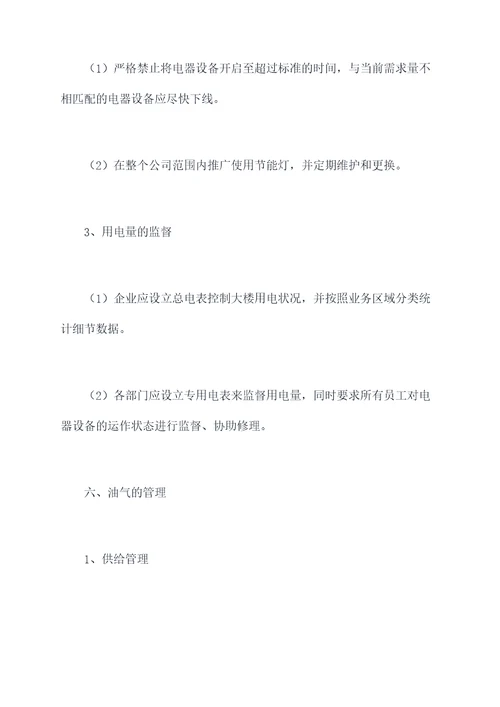 （1）严格禁止将电器设备开启至超过标准的时间，与当前需求量不相匹配的电器设备应尽快下线。

（2）在整个公司范围内推广使用节能灯，并定期维护和更换。

3、用电量的监督

（1）企业应设立总电表控制大楼用电状况，并按照业务区域分类统计细节数据。

（2）各部门应设立专用电表来监督用电量，同时要求所有员工对电器设备的运作状态进行监督、协助修理。

六、油气的管理

1、供给管理